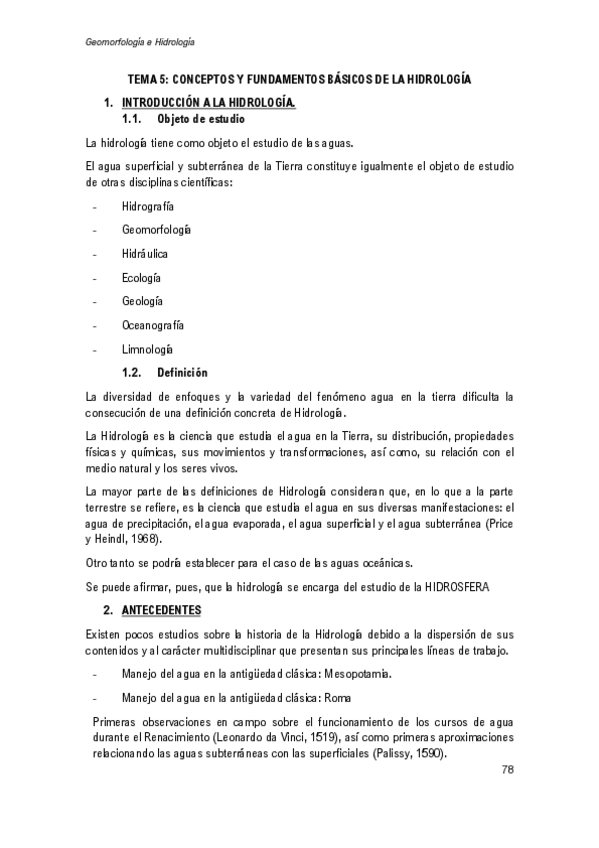 Geomorfología e Hidrología

TEMA 5: CONCEPTOS Y FUNDAMENTOS BÁSICOS DE LA HIDROLOGÍA

1. INTRODUCCIÓN A LA HIDROLOGÍA.

1.1. Objeto de estudio

La hidrología tiene como objeto el estudio de las aguas.

El agua superficial y subterránea de la Tierra constituye igualmente el objeto de estudio de otras disciplinas científicas:

- Hidrografía
- Geomorfología
- Hidráulica
- Ecología
- Geología
- Oceanografía
- Limnología

1.2. Definición

La diversidad de enfoques y la variedad del fenómeno agua en la tierra dificulta la consecución de una definición concreta de Hidrología.

La Hidrología es la ciencia que estudia el agua en la Tierra, su distribución, propiedades físicas y químicas, sus movimientos y transformaciones, así como, su relación con el medio natural y los seres vivos.

La mayor parte de las definiciones de Hidrología consideran que, en lo que a la parte terrestre se refiere, es la ciencia que estudia el agua en sus diversas manifestaciones: el agua de precipitación, el agua evaporada, el agua superficial y el agua subterránea (Price y Heindl, 1968).

Otro tanto se podría establecer para el caso de las aguas oceánicas.

Se puede afirmar, pues, que la hidrología se encarga del estudio de la HIDROSFERA

2. ANTECEDENTES

Existen pocos estudios sobre la historia de la Hidrología debido a la dispersión de sus contenidos y al carácter multidisciplinar que presentan sus principales líneas de trabajo.

- Manejo del agua en la antigüedad clásica: Mesopotamia.
- Manejo del agua en la antigüedad clásica: Roma

Primeras observaciones en campo sobre el funcionamiento de los cursos de agua durante el Renacimiento (Leonardo da Vinci, 1519), así como primeras aproximaciones relacionando las aguas subterráneas con las superficiales (Palissy, 1590).

78